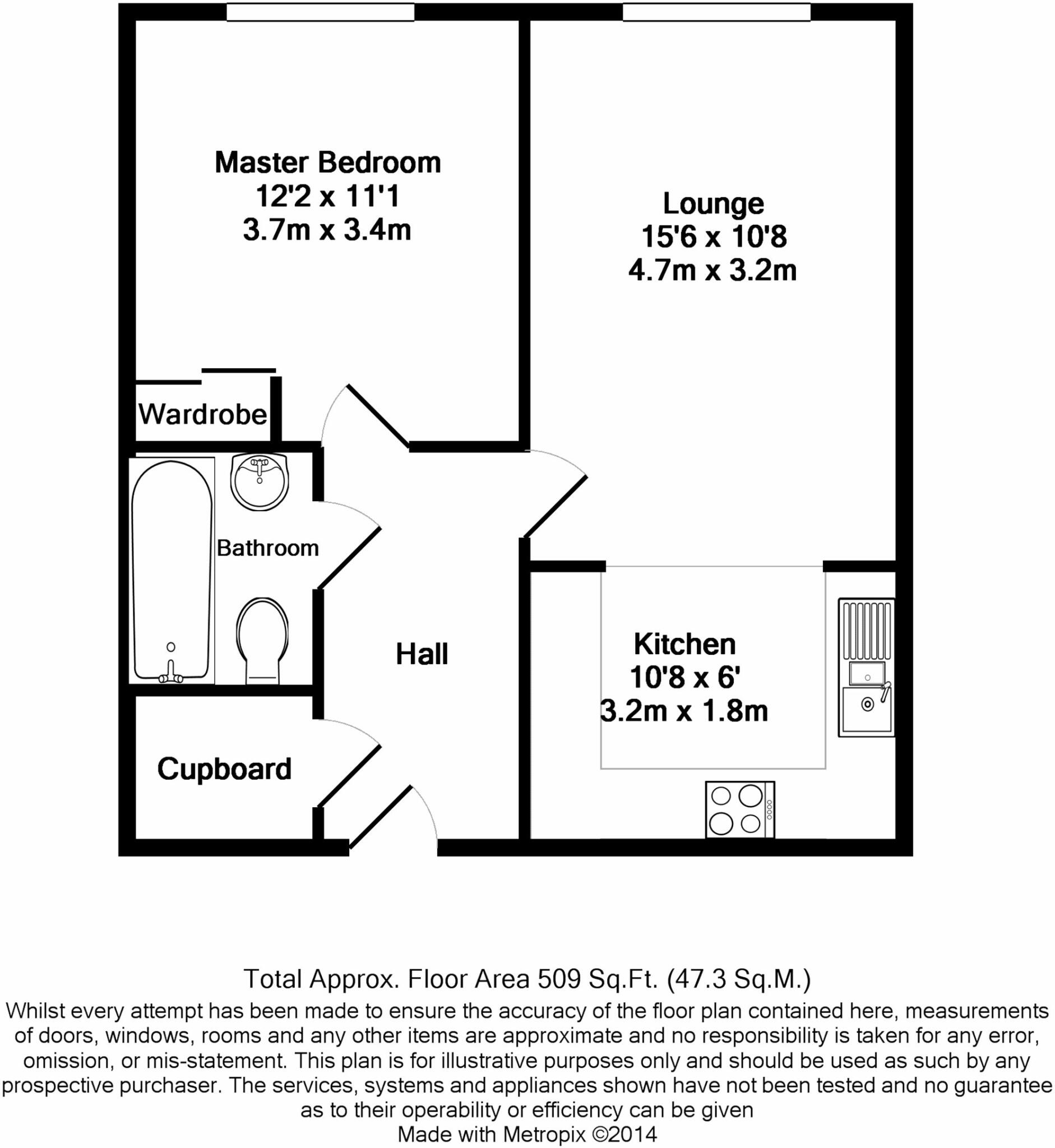 Master Bedroom
12'2 x 11'1
3.7m x 3.4m

Lounge
15'6 x 10'8
4.7m x 3.2m

Wardrobe

Bathroom

Hall

Kitchen
10'8 x 6'
3.2m x 1.8m

Cupboard

Total Approx. Floor Area 509 Sq.Ft. (47.3 Sq.M.)

Whilst every attempt has been made to ensure the accuracy of the floor plan contained here, measurements of doors, windows, rooms and any other items are approximate and no responsibility is taken for any error, omission, or mis-statement. This plan is for illustrative purposes only and should be used as such by any prospective purchaser. The services, systems and appliances shown have not been tested and no guarantee as to their operability or efficiency can be given

Made with Metropix ©2014